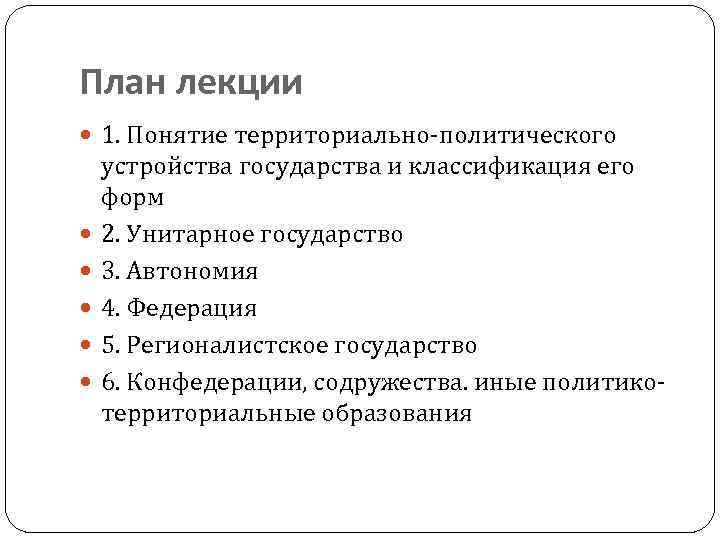 План лекции

1. Понятие территориально-политического устройства государства и классификация его форм

2. Унитарное государство

3. Автономия

4. Федерация

5. Регионалистское государство

6. Конфедерации, содружества. иные политико-территориальные образования